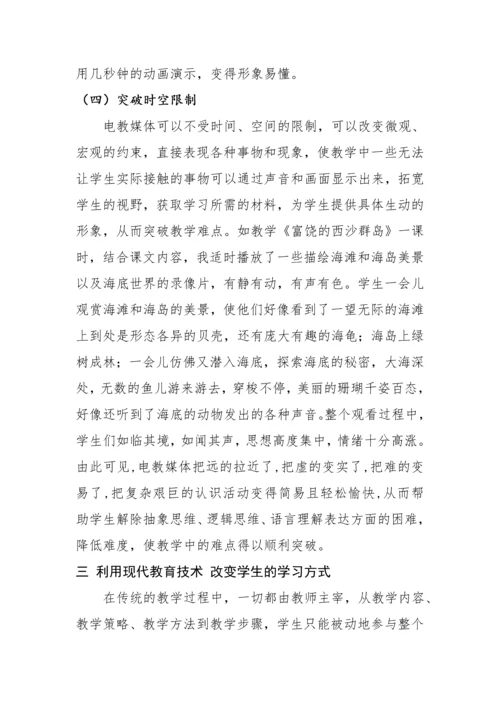 用几秒钟的动画演示，变得形象易懂。

（四）突破时空限制

电教媒体可以不受时间、空间的限制，可以改变微观、宏观的约束，直接表现各种事物和现象，使教学中一些无法让学生实际接触的事物可以通过声音和画面显示出来，拓宽学生的视野，获取学习所需的材料，为学生提供具体生动的形象，从而突破教学难点。如教学《富饶的西沙群岛》一课时，结合课文内容，我适时播放了一些描绘海滩和海岛美景以及海底世界的录像片，有静有动，有声有色。学生一会儿观赏海滩和海岛的美景，使他们好像看到了一望无际的海滩上到处是形态各异的贝壳，还有庞大有趣的海龟；海岛上绿树成林；一会儿仿佛又潜入海底，探索海底的秘密，大海深处，无数的鱼儿游来游去，穿梭不停，美丽的珊瑚千姿百态，好像还听到了海底的动物发出的各种声音。整个观看过程中，学生们如临其境，如闻其声，思想高度集中，情绪十分高涨。由此可见，电教媒体把远的拉近了，把虚的变实了，把难的变易了，把复杂艰巨的认识活动变得简易且轻松愉快，从而帮助学生解除抽象思维、逻辑思维、语言理解表达方面的困难，降低难度，使教学中的难点得以顺利突破。

三 利用现代教育技术 改变学生的学习方式

在传统的教学过程中，一切都由教师主宰，从教学内容、教学策略、教学方法到教学步骤，学生只能被动地参与整个